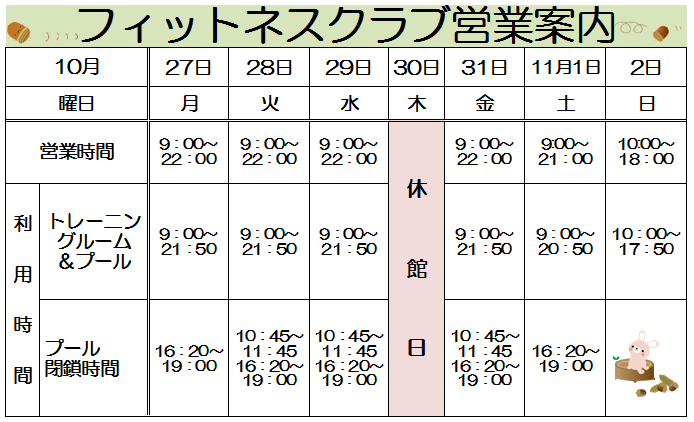 フィットネスクラブ営業案内

| 10月 |  | 27日 | 28日 | 29日 | 30日 | 31日 | 11月1日 | 2日 |
|---|---|---|---|---|---|---|---|---|
| 曜日 |  | 月 | 火 | 水 | 木 | 金 | 土 | 日 |
| 営業時間 |  | 9：00～22：00 | 9：00～22：00 | 9：00～22：00 | 休館日 | 9：00～22：00 | 9:00～21：00 | 10:00～18：00 |
| 利用時間 | トレーニングルーム＆プール | 9：00～21：50 | 9：00～21：50 | 9：00～21：50 |  | 9：00～21：50 | 9：00～20：50 | 10：00～17：50 |
|  | プール閉鎖時間 | 16：20～19：00 | 10：45～11：45 16：20～19：00 | 10：45～11：45 16：20～19：00 |  | 10：45～11：45 16：20～19：00 | 16：20～19：00 |  |